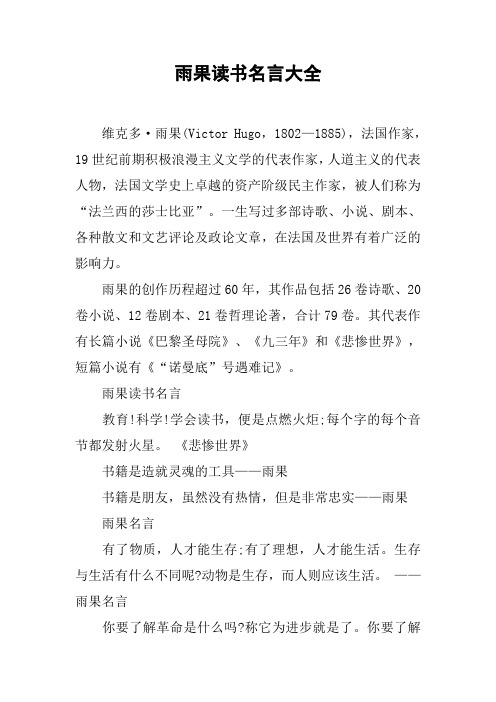 雨果读书名言大全

维克多·雨果(Victor Hugo，1802—1885)，法国作家，19世纪前期积极浪漫主义文学的代表作家，人道主义的代表人物，法国文学史上卓越的资产阶级民主作家，被人们称为“法兰西的莎士比亚”。一生写过多部诗歌、小说、剧本、各种散文和文艺评论及政论文章，在法国及世界有着广泛的影响力。

雨果的创作历程超过60年，其作品包括26卷诗歌、20卷小说、12卷剧本、21卷哲理论著，合计79卷。其代表作有长篇小说《巴黎圣母院》、《九三年》和《悲惨世界》，短篇小说有《“诺曼底”号遇难记》。

雨果读书名言

教育!科学!学会读书，便是点燃火炬;每个字的每个音节都发射火星。 《悲惨世界》

书籍是造就灵魂的工具——雨果

书籍是朋友，虽然没有热情，但是非常忠实——雨果

雨果名言

有了物质，人才能生存;有了理想，人才能生活。生存与生活有什么不同呢?动物是生存，而人则应该生活。 ——雨果名言

你要了解革命是什么吗?称它为进步就是了。你要了解